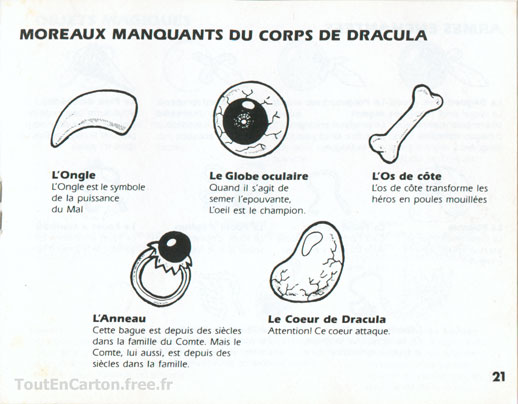 MOREAUX MANQUANTS DU CORPS DE DRACULA

L'Ongle
L'Ongle est le symbole de la puissance du Mal

Le Globe oculaire
Quand il s'agit de semer l'epouvante, L'oeil est le champion.

L'Os de côte
L'os de côte transforme les héros en poules mouillées

L'Anneau
Cette bague est depuis des siècles dans la famille du Comte. Mais le Comte, lui aussi, est depuis des siècles dans la famille.

Le Coeur de Dracula
Attention! Ce coeur attaque.

21

ToutEnCarton.free.fr